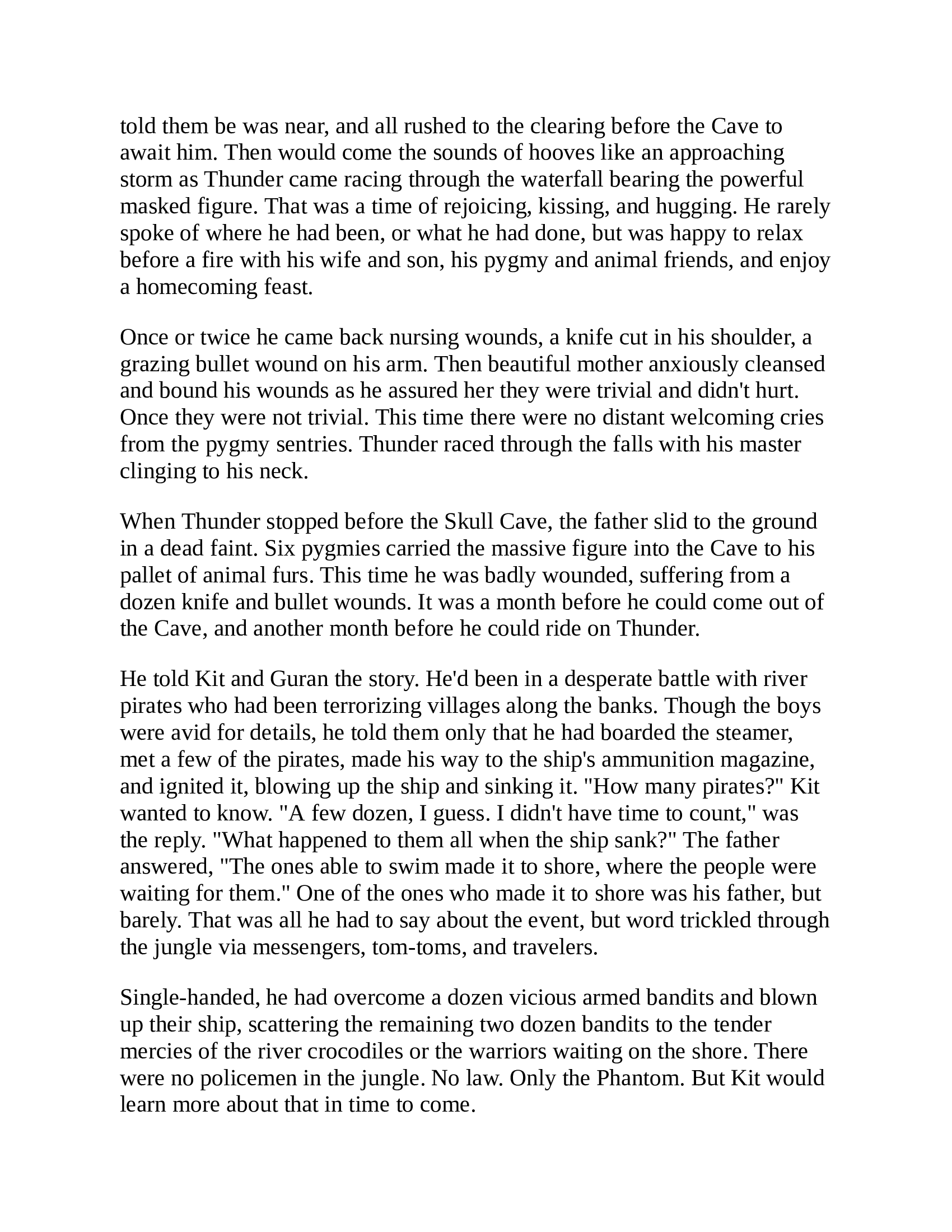 told them be was near, and all rushed to the clearing before the Cave to await him. Then would come the sounds of hooves like an approaching storm as Thunder came racing through the waterfall bearing the powerful masked figure. That was a time of rejoicing, kissing, and hugging. He rarely spoke of where he had been, or what he had done, but was happy to relax before a fire with his wife and son, his pygmy and animal friends, and enjoy a homecoming feast.

Once or twice he came back nursing wounds, a knife cut in his shoulder, a grazing bullet wound on his arm. Then beautiful mother anxiously cleansed and bound his wounds as he assured her they were trivial and didn't hurt. Once they were not trivial. This time there were no distant welcoming cries from the pygmy sentries. Thunder raced through the falls with his master clinging to his neck.

When Thunder stopped before the Skull Cave, the father slid to the ground in a dead faint. Six pygmies carried the massive figure into the Cave to his pallet of animal furs. This time he was badly wounded, suffering from a dozen knife and bullet wounds. It was a month before he could come out of the Cave, and another month before he could ride on Thunder.

He told Kit and Guran the story. He'd been in a desperate battle with river pirates who had been terrorizing villages along the banks. Though the boys were avid for details, he told them only that he had boarded the steamer, met a few of the pirates, made his way to the ship's ammunition magazine, and ignited it, blowing up the ship and sinking it. "How many pirates?" Kit wanted to know. "A few dozen, I guess. I didn't have time to count," was the reply. "What happened to them all when the ship sank?" The father answered, "The ones able to swim made it to shore, where the people were waiting for them." One of the ones who made it to shore was his father, but barely. That was all he had to say about the event, but word trickled through the jungle via messengers, tom-toms, and travelers.

Single-handed, he had overcome a dozen vicious armed bandits and blown up their ship, scattering the remaining two dozen bandits to the tender mercies of the river crocodiles or the warriors waiting on the shore. There were no policemen in the jungle. No law. Only the Phantom. But Kit would learn more about that in time to come.